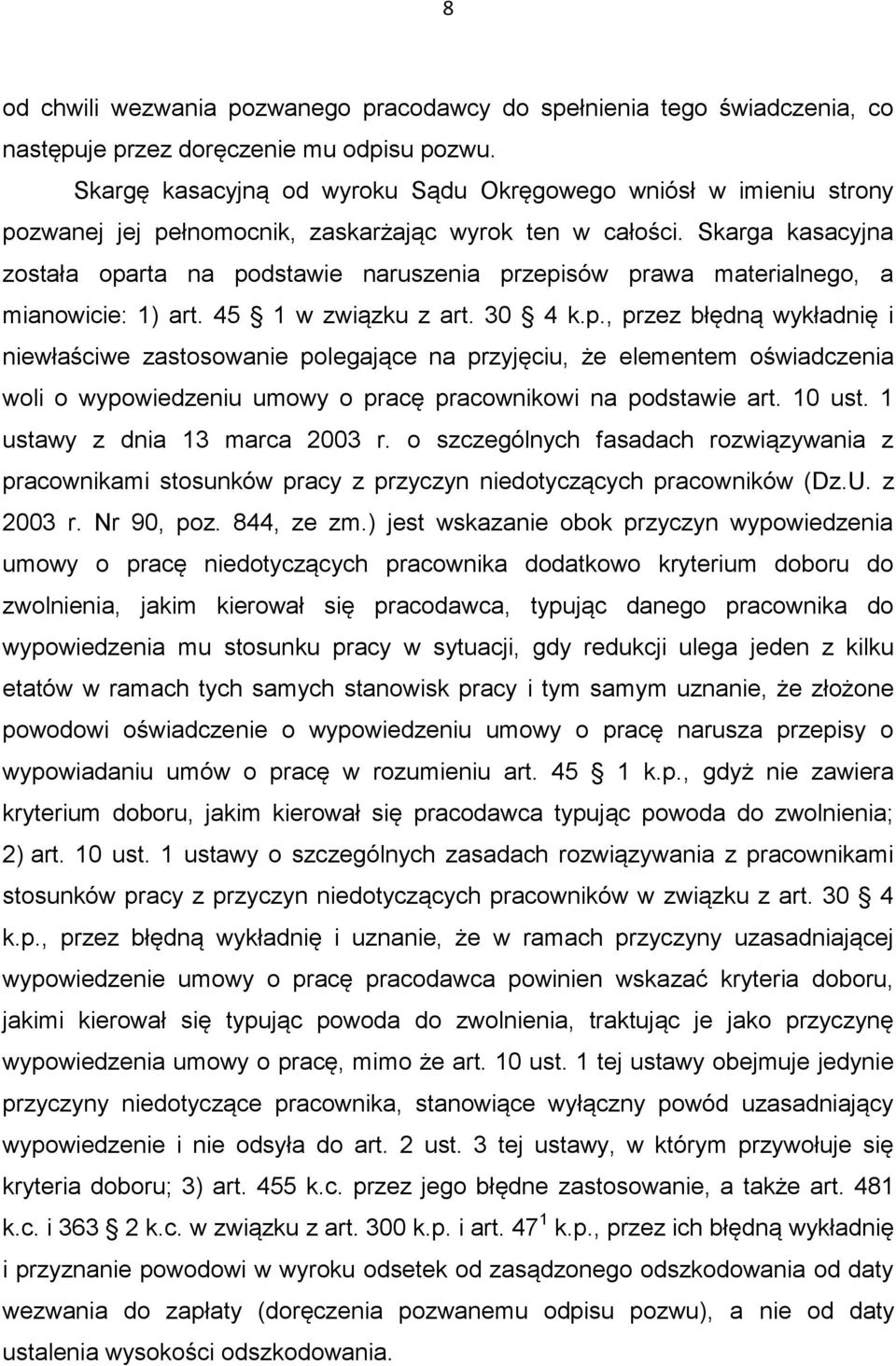 8

od chwili wezwania pozwanego pracodawcy do spełnienia tego świadczenia, co następuje przez doręczenie mu odpisu pozwu.

Skargę kasacyjną od wyroku Sądu Okręgowego wniósł w imieniu strony pozwanej jej pełnomocnik, zaskarżając wyrok ten w całości. Skarga kasacyjna została oparta na podstawie naruszenia przepisów prawa materialnego, a mianowicie: 1) art. 45 § 1 w związku z art. 30 § 4 k.p., przez błędną wykładnię i niewłaściwe zastosowanie polegające na przyjęciu, że elementem oświadczenia woli o wypowiedzeniu umowy o pracę pracownikowi na podstawie art. 10 ust. 1 ustawy z dnia 13 marca 2003 r. o szczególnych fasadach rozwiązywania z pracownikami stosunków pracy z przyczyn niedotyczących pracowników (Dz.U. z 2003 r. Nr 90, poz. 844, ze zm.) jest wskazanie obok przyczyn wypowiedzenia umowy o pracę niedotyczących pracownika dodatkowo kryterium doboru do zwolnienia, jakim kierował się pracodawca, typując danego pracownika do wypowiedzenia mu stosunku pracy w sytuacji, gdy redukcji ulega jeden z kilku etatów w ramach tych samych stanowisk pracy i tym samym uznanie, że złożone powodowi oświadczenie o wypowiedzeniu umowy o pracę narusza przepisy o wypowiadaniu umów o pracę w rozumieniu art. 45 § 1 k.p., gdyż nie zawiera kryterium doboru, jakim kierował się pracodawca typując powoda do zwolnienia; 2) art. 10 ust. 1 ustawy o szczególnych zasadach rozwiązywania z pracownikami stosunków pracy z przyczyn niedotyczących pracowników w związku z art. 30 § 4 k.p., przez błędną wykładnię i uznanie, że w ramach przyczyny uzasadniającej wypowiedzenie umowy o pracę pracodawca powinien wskazać kryteria doboru, jakimi kierował się typując powoda do zwolnienia, traktując je jako przyczynę wypowiedzenia umowy o pracę, mimo że art. 10 ust. 1 tej ustawy obejmuje jedynie przyczyny niedotyczące pracownika, stanowiące wyłączny powód uzasadniający wypowiedzenie i nie odsyła do art. 2 ust. 3 tej ustawy, w którym przywołuje się kryteria doboru; 3) art. 455 k.c. przez jego błędne zastosowanie, a także art. 481 k.c. i 363 § 2 k.c. w związku z art. 300 k.p. i art. $47^1$ k.p., przez ich błędną wykładnię i przyznanie powodowi w wyroku odsetek od zasądzonego odszkodowania od daty wezwania do zapłaty (doręczenia pozwanemu odpisu pozwu), a nie od daty ustalenia wysokości odszkodowania.